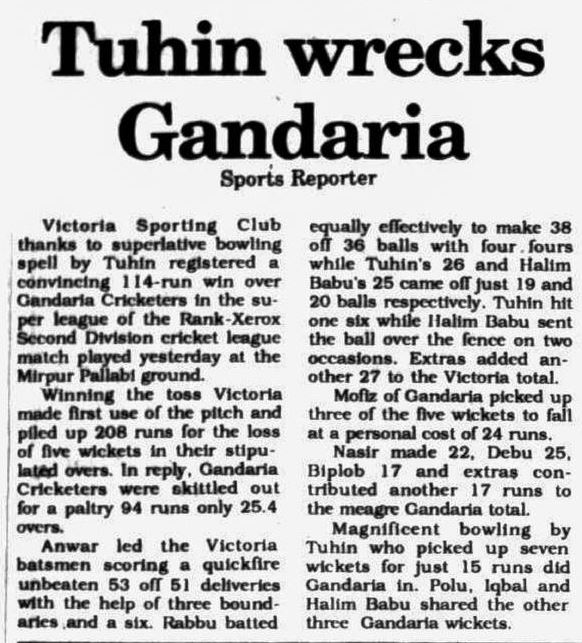 Tuhin wrecks Gandaria

Sports Reporter

Victoria Sporting Club thanks to superlative bowling spell by Tuhin registered a convincing 114-run win over Gandaria Cricketers in the super league of the Rank-Xerox Second Division cricket league match played yesterday at the Mirpur Pallabi ground.

Winning the toss Victoria made first use of the pitch and piled up 208 runs for the loss of five wickets in their stipulated overs. In reply, Gandaria Cricketers were skittled out for a paltry 94 runs only 25.4 overs.

Anwar led the Victoria batsmen scoring a quickfire unbeaten 53 off 51 deliveries with the help of three boundaries and a six. Rabbu batted equally effectively to make 38 off 36 balls with four fours while Tuhin's 26 and Halim Babu's 25 came off just 19 and 20 balls respectively. Tuhin hit one six while Halim Babu sent the ball over the fence on two occasions. Extras added another 27 to the Victoria total.

Mofiz of Gandaria picked up three of the five wickets to fall at a personal cost of 24 runs.

Nasir made 22, Debu 25, Biplob 17 and extras contributed another 17 runs to the meagre Gandaria total.

Magnificent bowling by Tuhin who picked up seven wickets for just 15 runs did Gandaria in. Polu, Iqbal and Halim Babu shared the other three Gandaria wickets.